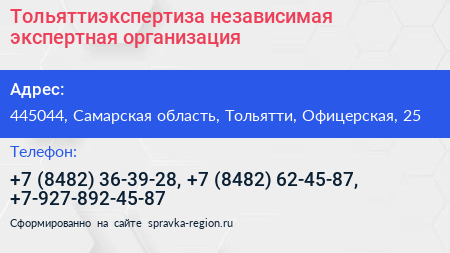 Тольяттиэкспертиза независимая экспертная организация

Адрес:

445044, Самарская область, Тольятти, Офицерская, 25

Телефон:

+7 (8482) 36-39-28, +7 (8482) 62-45-87, +7-927-892-45-87

Сформированно на сайте spravka-region.ru